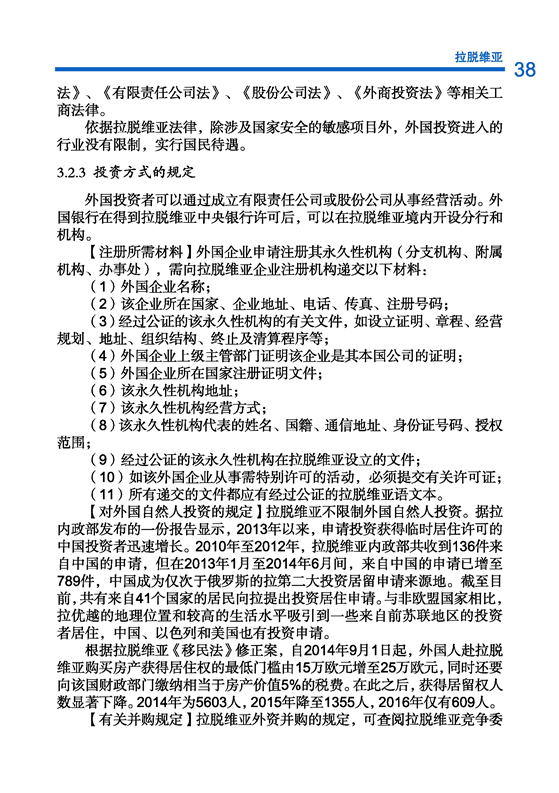 拉脱维亚 38

法》、《有限责任公司法》、《股份公司法》、《外商投资法》等相关工商法律。

依据拉脱维亚法律，除涉及国家安全的敏感项目外，外国投资进入的行业没有限制，实行国民待遇。

3.2.3 投资方式的规定

外国投资者可以通过成立有限责任公司或股份公司从事经营活动。外国银行在得到拉脱维亚中央银行许可后，可以在拉脱维亚境内开设分行和机构。

【注册所需材料】外国企业申请注册其永久性机构（分支机构、附属机构、办事处），需向拉脱维亚企业注册机构递交以下材料：

（1）外国企业名称；

（2）该企业所在国家、企业地址、电话、传真、注册号码；

（3）经过公证的该永久性机构的有关文件，如设立证明、章程、经营规划、地址、组织结构、终止及清算程序等；

（4）外国企业上级主管部门证明该企业是其本国公司的证明；

（5）外国企业所在国家注册证明文件；

（6）该永久性机构地址；

（7）该永久性机构经营方式；

（8）该永久性机构代表的姓名、国籍、通信地址、身份证号码、授权范围；

（9）经过公证的该永久性机构在拉脱维亚设立的文件；

（10）如该外国企业从事需特别许可的活动，必须提交有关许可证；

（11）所有递交的文件都应有经过公证的拉脱维亚语文本。

【对外国自然人投资的规定】拉脱维亚不限制外国自然人投资。据拉内政部发布的一份报告显示，2013年以来，申请投资获得临时居住许可的中国投资者迅速增长。2010年至2012年，拉脱维亚内政部共收到136件来自中国的申请，但在2013年1月至2014年6月间，来自中国的申请已增至789件，中国成为仅次于俄罗斯的拉第二大投资居留申请来源地。截至目前，共有来自41个国家的居民向拉提出投资居住申请。与非欧盟国家相比，拉优越的地理位置和较高的生活水平吸引到一些来自前苏联地区的投资者居住，中国、以色列和美国也有投资申请。

根据拉脱维亚《移民法》修正案，自2014年9月1日起，外国人赴拉脱维亚购买房产获得居住权的最低门槛由15万欧元增至25万欧元，同时还要向该国财政部门缴纳相当于房产价值5%的税费。在此之后，获得居留权人数显著下降。2014年为5603人，2015年降至1355人，2016年仅有609人。

【有关并购规定】拉脱维亚外资并购的规定，可查阅拉脱维亚竞争委